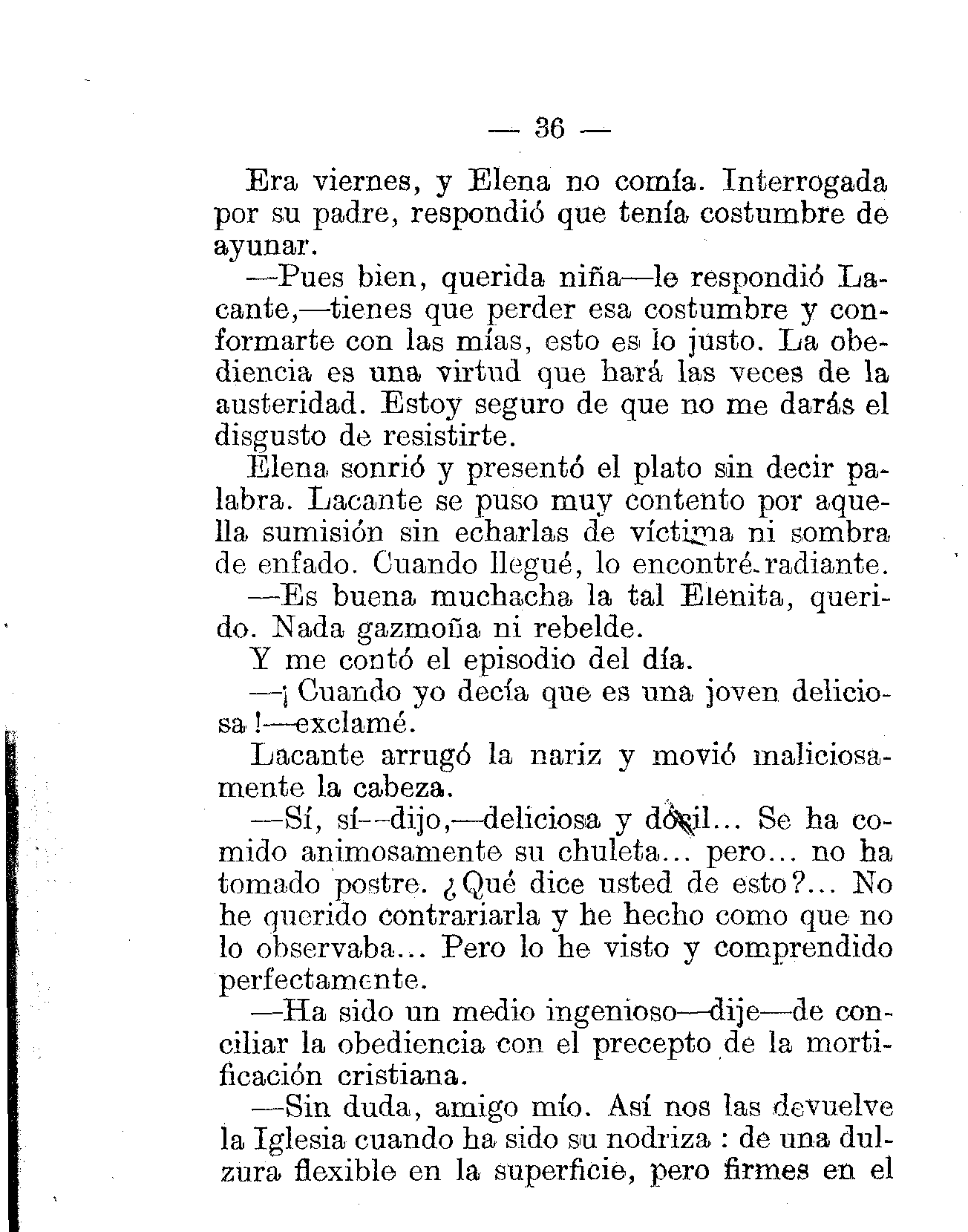 — 36 —

Era viernes, y Elena no comía. Interrogada por su padre, respondió que tenía costumbre de ayunar.

—Pues bien, querida niña—le respondió Lacante,—tienes que perder esa costumbre y conformarte con las mías, esto es lo justo. La obediencia es una virtud que hará las veces de la austeridad. Estoy seguro de que no me darás el disgusto de resistirte.

Elena sonrió y presentó el plato sin decir palabra. Lacante se puso muy contento por aquella sumisión sin echarlas de víctima ni sombra de enfado. Cuando llegué, lo encontré radiante.

—Es buena muchacha la tal Elenita, querido. Nada gazmoña ni rebelde.

Y me contó el episodio del día.

—¡ Cuando yo decía que es una joven deliciosa !—exclamé.

Lacante arrugó la nariz y movió maliciosamente la cabeza.

—Sí, sí—dijo,—deliciosa y dócil... Se ha comido animosamente su chuleta... pero... no ha tomado postre. ¿Qué dice usted de esto?... No he querido contrariarla y he hecho como que no lo observaba... Pero lo he visto y comprendido perfectamente.

—Ha sido un medio ingenioso—dije—de conciliar la obediencia con el precepto de la mortificación cristiana.

—Sin duda, amigo mío. Así nos las devuelve la Iglesia cuando ha sido su nodriza : de una dulzura flexible en la superficie, pero firmes en el